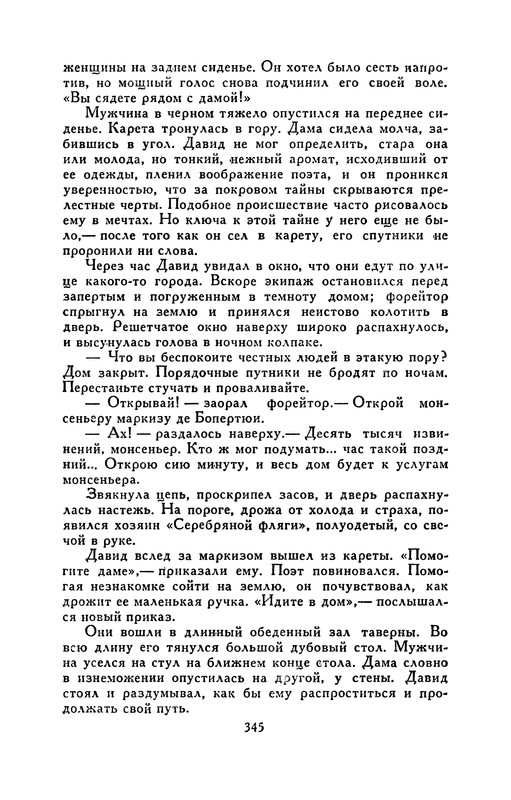 женщины на заднем сиденье. Он хотел было сесть напротив, но мощный голос снова подчинил его своей воле. «Вы сядете рядом с дамой!»

Мужчина в черном тяжело опустился на переднее сиденье. Карета тронулась в гору. Дама сидела молча, забившись в угол. Давид не мог определить, стара она или молода, но тонкий, нежный аромат, исходивший от ее одежды, пленил воображение поэта, и он проникся уверенностью, что за покровом тайны скрываются прелестные черты. Подобное происшествие часто рисовалось ему в мечтах. Но ключа к этой тайне у него еще не было,— после того как он сел в карету, его спутники не проронили ни слова.

Через час Давид увидал в окно, что они едут по улице какого-то города. Вскоре экипаж остановился перед запертым и погруженным в темноту домом; форейтор спрыгнул на землю и принялся неистово колотить в дверь. Решетчатое окно наверху широко распахнулось, и высунулась голова в ночном колпаке.

— Что вы беспокоите честных людей в этакую пору? Дом закрыт. Порядочные путники не бродят по ночам. Перестаньте стучать и проваливайте.

— Открывай! — заорал форейтор.— Открой монсеньеру маркизу де Бопертюи.

— Ах! — раздалось наверху.— Десять тысяч извинений, монсеньер. Кто ж мог подумать... час такой поздний. Открою сию минуту, и весь дом будет к услугам монсеньера.

Звякнула цепь, проскрипел засов, и дверь распахнулась настежь. На пороге, дрожа от холода и страха, появился хозяин «Серебряной фляги», полуодетый, со свечой в руке.

Давид вслед за маркизом вышел из кареты. «Помогите даме»,— приказали ему. Поэт повиновался. Помогая незнакомке сойти на землю, он почувствовал, как дрожит ее маленькая ручка. «Идите в дом»,— послышался новый приказ.

Они вошли в длинный обеденный зал таверны. Во всю длину его тянулся большой дубовый стол. Мужчина уселся на стул на ближнем конце стола. Дама словно в изнеможении опустилась на другой, у стены. Давид стоял и раздумывал, как бы ему распроститься и продолжать свой путь.

345